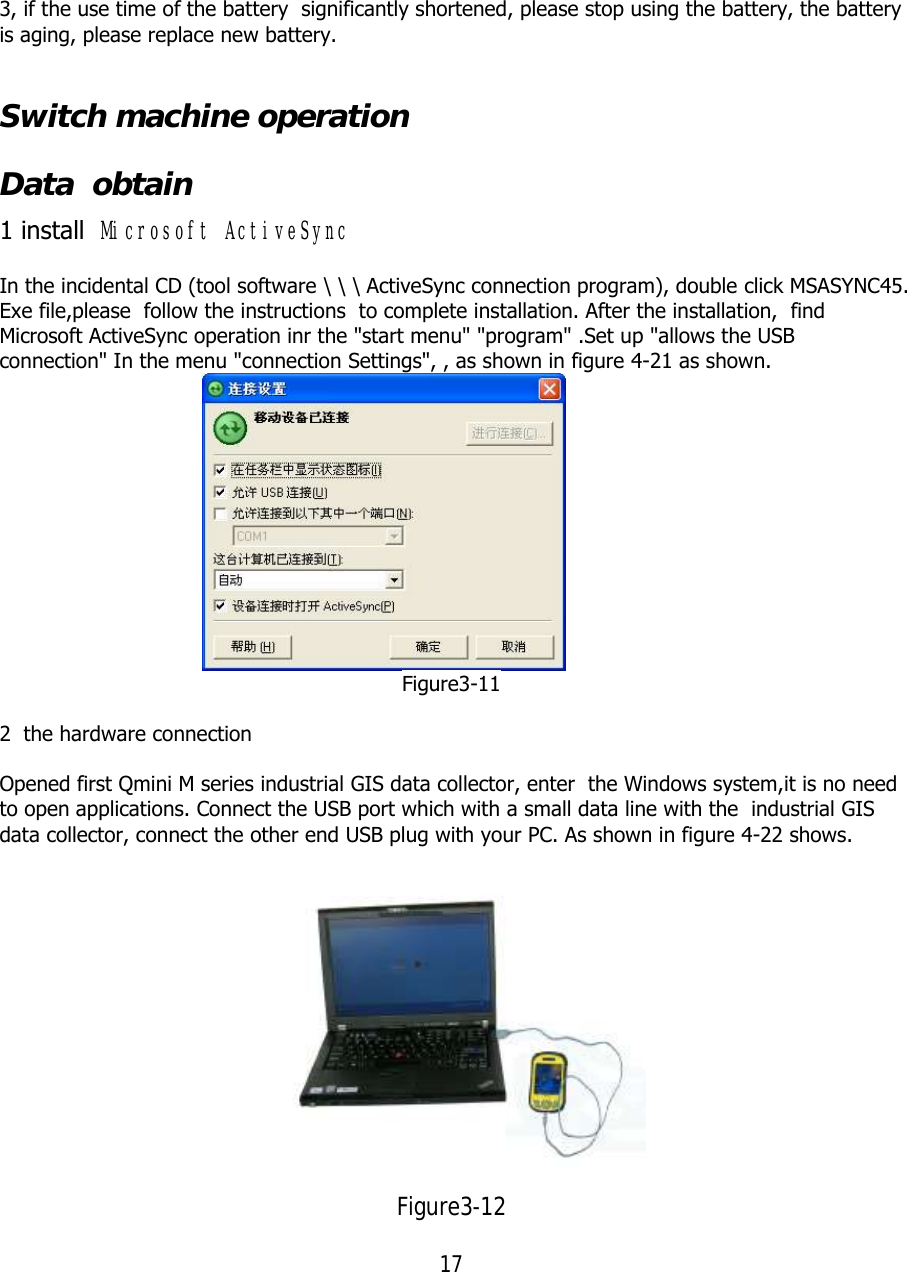 3, if the use time of the battery significantly shortened, please stop using the battery, the battery is aging, please replace new battery.

Switch machine operation

Data obtain

1 install Microsoft ActiveSync

In the incidental CD (tool software \ \ \ ActiveSync connection program), double click MSASYNC45. Exe file,please follow the instructions to complete installation. After the installation, find Microsoft ActiveSync operation inr the "start menu" "program" .Set up "allows the USB connection" In the menu "connection Settings", , as shown in figure 4-21 as shown.

连接设置
移动设备已连接
进行连接(C)...
在任务栏中显示状态图标(I)
允许 USB 连接(U)
允许连接到以下其中一个端口(N):
COM1
这台计算机已连接到(T):
自动
设备连接时打开 ActiveSync(P)
帮助 (H)
确定
取消

Figure3-11

2 the hardware connection

Opened first Qmini M series industrial GIS data collector, enter the Windows system,it is no need to open applications. Connect the USB port which with a small data line with the industrial GIS data collector, connect the other end USB plug with your PC. As shown in figure 4-22 shows.

Figure3-12

17